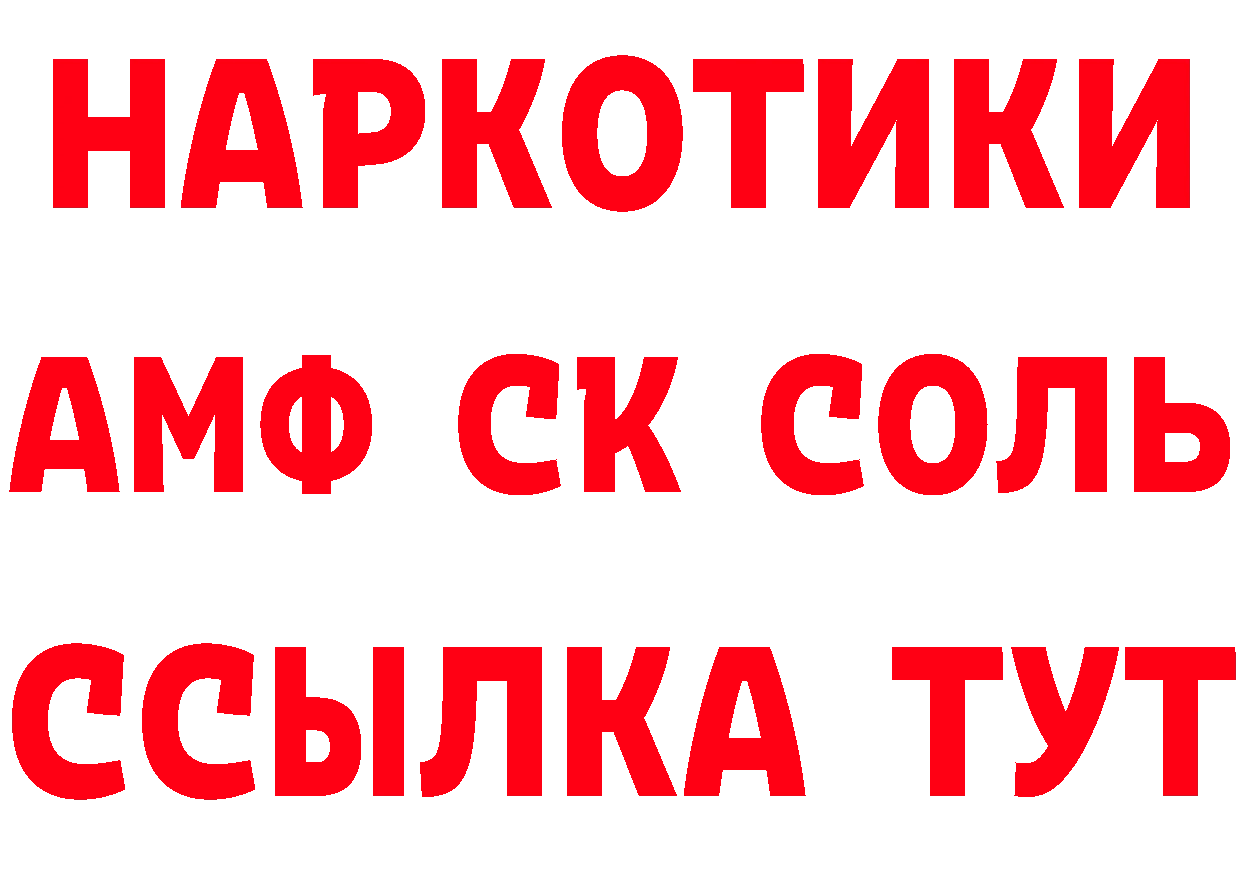 НАРКОТИКИ
АМФ СК СОЛЬ
ССЫЛКА ТУТ